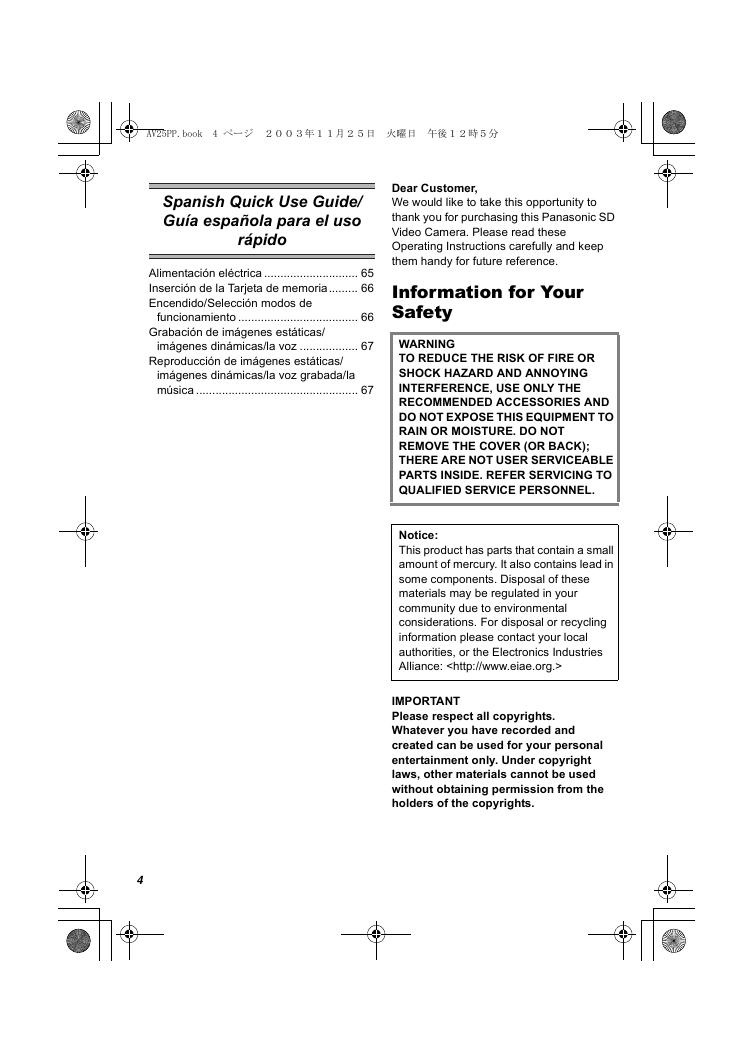 AV25PP.book 4 ページ ２００３年１１月２５日 火曜日 午後１２時５分

Spanish Quick Use Guide/ Guía española para el uso rápido

Alimentación eléctrica ............................. 65
Inserción de la Tarjeta de memoria ......... 66
Encendido/Selección modos de funcionamiento ..................................... 66
Grabación de imágenes estáticas/ imágenes dinámicas/la voz .................. 67
Reproducción de imágenes estáticas/ imágenes dinámicas/la voz grabada/la música .................................................. 67

Dear Customer,
We would like to take this opportunity to thank you for purchasing this Panasonic SD Video Camera. Please read these Operating Instructions carefully and keep them handy for future reference.

Information for Your Safety

WARNING
TO REDUCE THE RISK OF FIRE OR SHOCK HAZARD AND ANNOYING INTERFERENCE, USE ONLY THE RECOMMENDED ACCESSORIES AND DO NOT EXPOSE THIS EQUIPMENT TO RAIN OR MOISTURE. DO NOT REMOVE THE COVER (OR BACK); THERE ARE NOT USER SERVICEABLE PARTS INSIDE. REFER SERVICING TO QUALIFIED SERVICE PERSONNEL.

Notice:
This product has parts that contain a small amount of mercury. It also contains lead in some components. Disposal of these materials may be regulated in your community due to environmental considerations. For disposal or recycling information please contact your local authorities, or the Electronics Industries Alliance: <http://www.eiae.org.>

IMPORTANT
Please respect all copyrights. Whatever you have recorded and created can be used for your personal entertainment only. Under copyright laws, other materials cannot be used without obtaining permission from the holders of the copyrights.

4